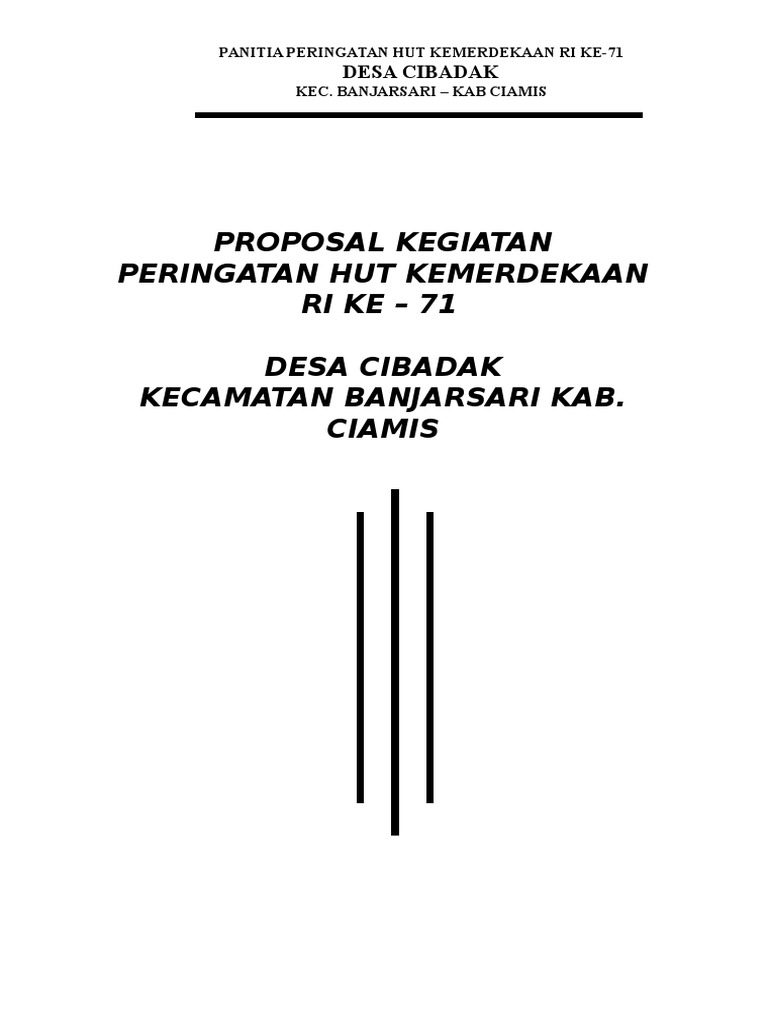 PANITIA PERINGATAN HUT KEMERDEKAAN RI KE-71
DESA CIBADAK
KEC. BANJARSARI – KAB CIAMIS

PROPOSAL KEGIATAN
PERINGATAN HUT KEMERDEKAAN
RI KE – 71

DESA CIBADAK
KECAMATAN BANJARSARI KAB.
CIAMIS